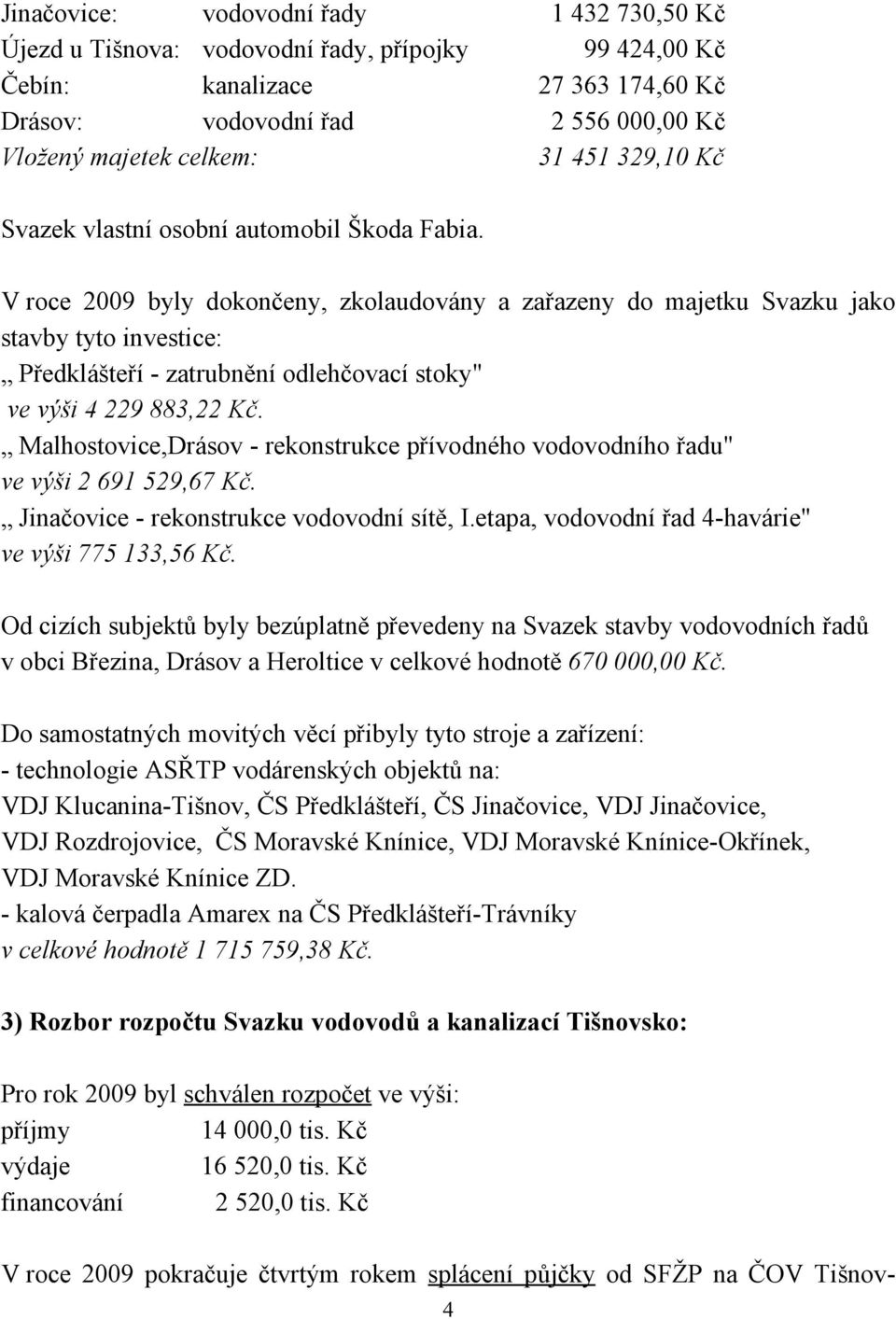 Jinačovice: vodovodní řady 1 432 730,50 Kč
Újezd u Tišnova: vodovodní řady, přípojky 99 424,00 Kč
Čebín: kanalizace 27 363 174,60 Kč
Drásov: vodovodní řad 2 556 000,00 Kč
Vložený majetek celkem: 31 451 329,10 Kč

Svazek vlastní osobní automobil Škoda Fabia.

V roce 2009 byly dokončeny, zkolaudovány a zařazeny do majetku Svazku jako stavby tyto investice:
,, Předklášteří - zatrubnění odlehčovací stoky"
ve výši 4 229 883,22 Kč.
,, Malhostovice,Drásov - rekonstrukce přívodného vodovodního řadu"
ve výši 2 691 529,67 Kč.
,, Jinačovice - rekonstrukce vodovodní sítě, I.etapa, vodovodní řad 4-havárie"
ve výši 775 133,56 Kč.

Od cizích subjektů byly bezúplatně převedeny na Svazek stavby vodovodních řadů v obci Březina, Drásov a Heroltice v celkové hodnotě 670 000,00 Kč.

Do samostatných movitých věcí přibyly tyto stroje a zařízení:
- technologie ASŘTP vodárenských objektů na:
VDJ Klucanina-Tišnov, ČS Předklášteří, ČS Jinačovice, VDJ Jinačovice, VDJ Rozdrojovice, ČS Moravské Knínice, VDJ Moravské Knínice-Okřínek, VDJ Moravské Knínice ZD.
- kalová čerpadla Amarex na ČS Předklášteří-Trávníky
v celkové hodnotě 1 715 759,38 Kč.

3) Rozbor rozpočtu Svazku vodovodů a kanalizací Tišnovsko:

Pro rok 2009 byl schválen rozpočet ve výši:
příjmy 14 000,0 tis. Kč
výdaje 16 520,0 tis. Kč
financování 2 520,0 tis. Kč

V roce 2009 pokračuje čtvrtým rokem splácení půjčky od SFŽP na ČOV Tišnov-

4